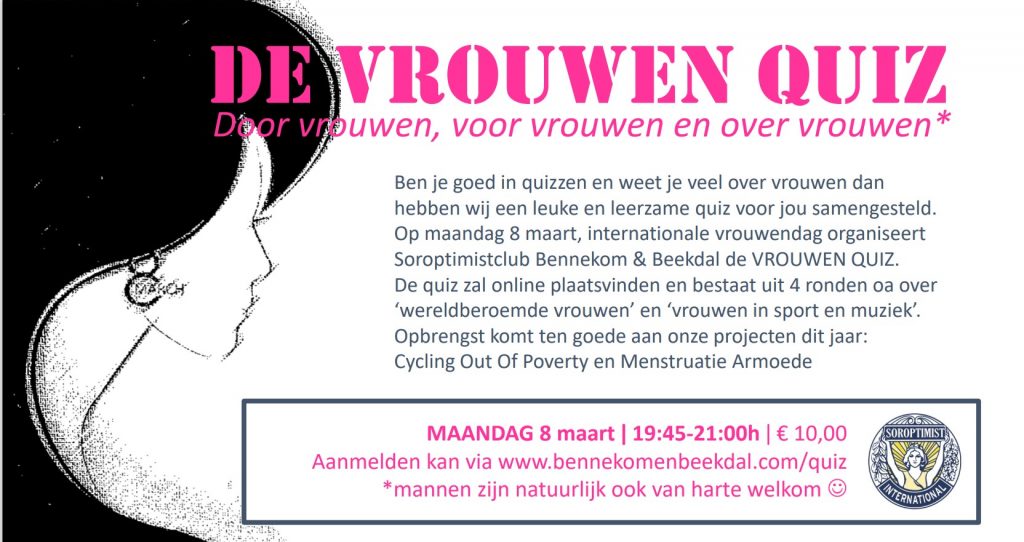 DE VROUWEN QUIZ
Door vrouwen, voor vrouwen en over vrouwen*

MARCH

Ben je goed in quizzen en weet je veel over vrouwen dan hebben wij een leuke en leerzame quiz voor jou samengesteld.
Op maandag 8 maart, internationale vrouwendag organiseert Soroptimistclub Bennekom & Beekdal de VROUWEN QUIZ.
De quiz zal online plaatsvinden en bestaat uit 4 ronden oa over 'wereldberoemde vrouwen' en 'vrouwen in sport en muziek'.
Opbrengst komt ten goede aan onze projecten dit jaar:
Cycling Out Of Poverty en Menstruatie Armoede

MAANDAG 8 maart | 19:45-21:00h | € 10,00
Aanmelden kan via www.bennekomenbeekdal.com/quiz
*mannen zijn natuurlijk ook van harte welkom ☺

SOROPTIMIST INTERNATIONAL